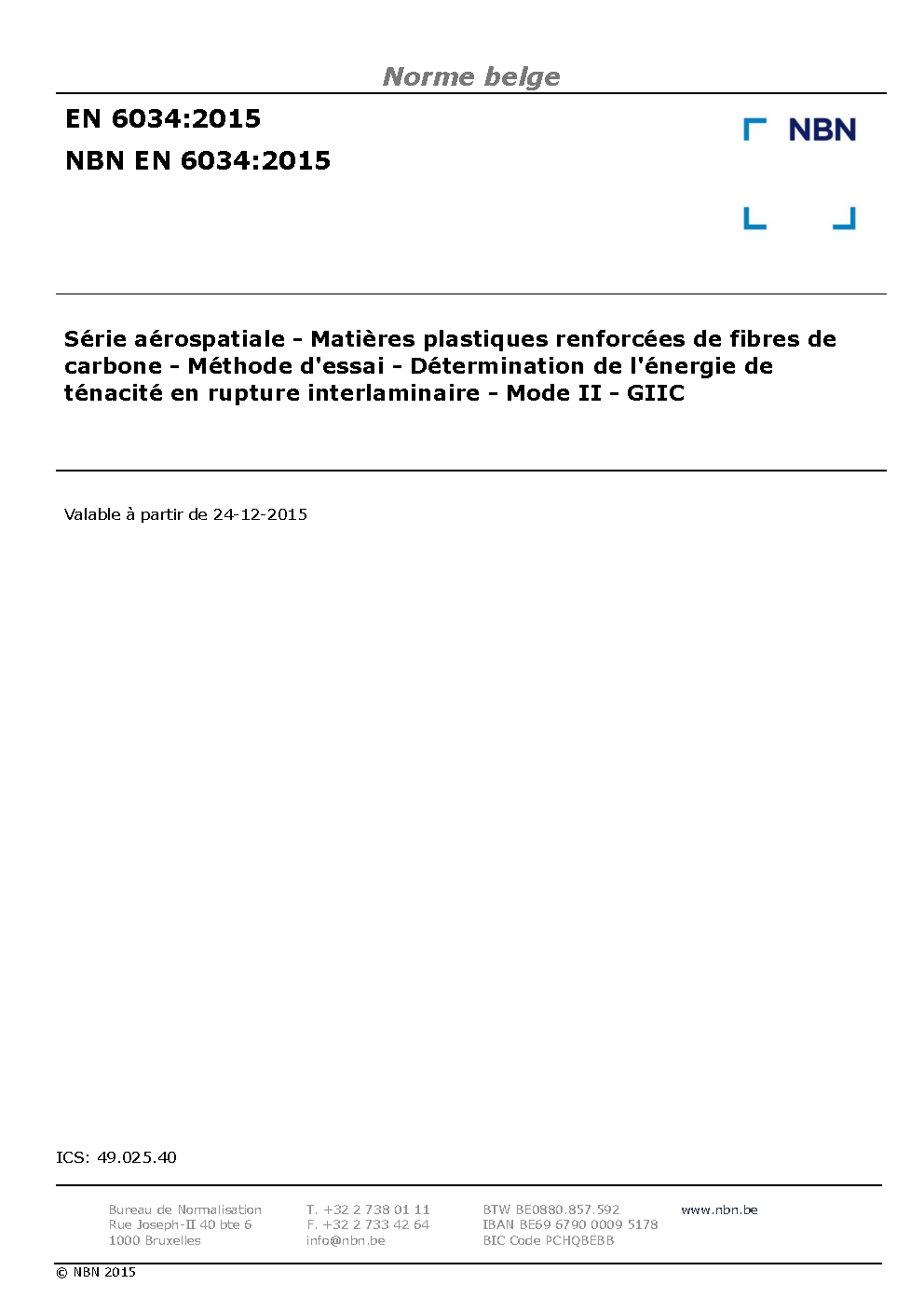 Norme belge

EN 6034:2015
NBN EN 6034:2015

NBN

Série aérospatiale - Matières plastiques renforcées de fibres de carbone - Méthode d'essai - Détermination de l'énergie de ténacité en rupture interlaminaire - Mode II - GIIC

Valable à partir de 24-12-2015

ICS: 49.025.40

Bureau de Normalisation
Rue Joseph-II 40 bte 6
1000 Bruxelles

T. +32 2 738 01 11
F. +32 2 733 42 64
info@nbn.be

BTW BE0880.857.592
IBAN BE69 6790 0009 5178
BIC Code PCHQBEBB

www.nbn.be

© NBN 2015